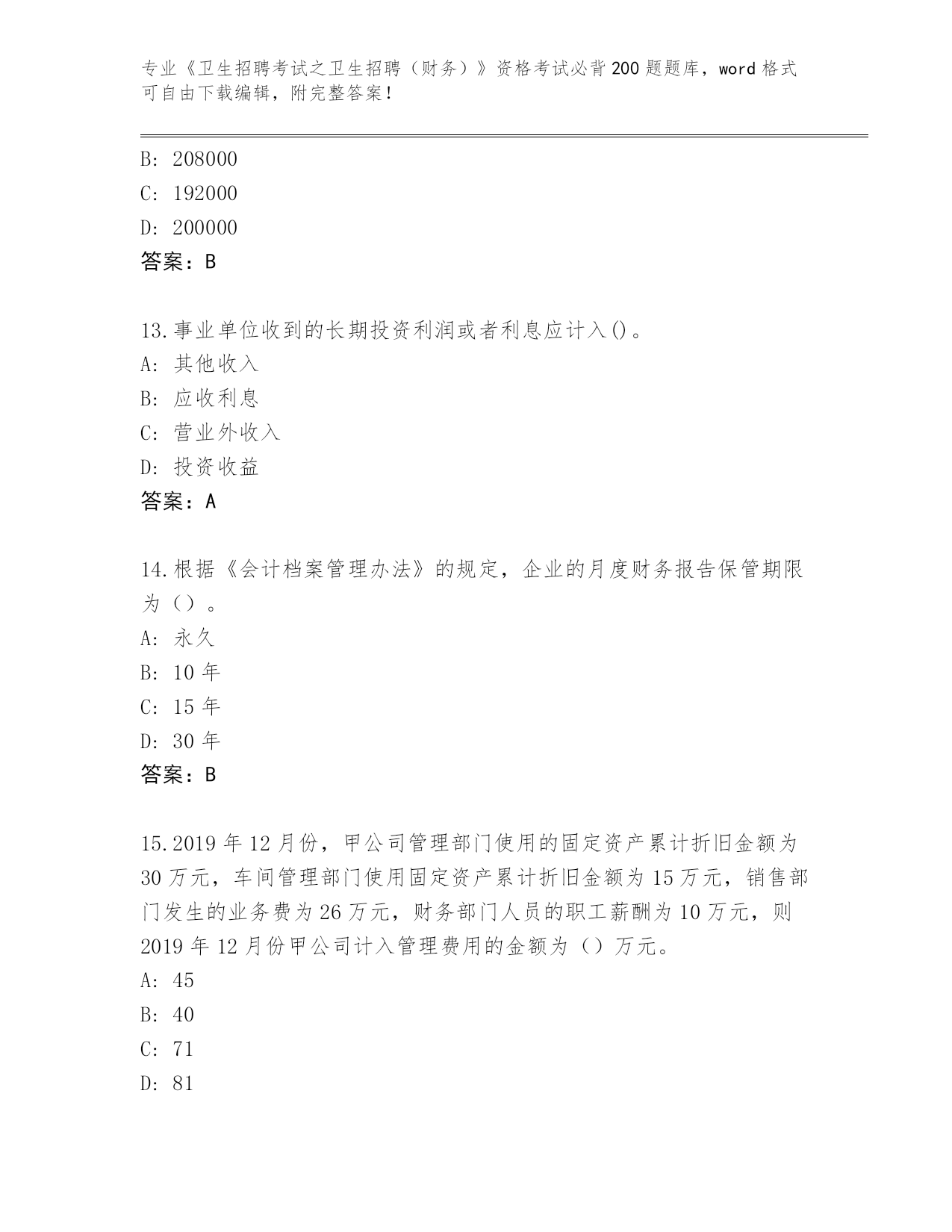 专业《卫生招聘考试之卫生招聘（财务）》资格考试必背200题题库，word格式可自由下载编辑，附完整答案！

B: 208000
C: 192000
D: 200000
答案：B

13.事业单位收到的长期投资利润或者利息应计入()。
A: 其他收入
B: 应收利息
C: 营业外收入
D: 投资收益
答案：A

14.根据《会计档案管理办法》的规定，企业的月度财务报告保管期限为（）。
A: 永久
B: 10年
C: 15年
D: 30年
答案：B

15.2019年12月份，甲公司管理部门使用的固定资产累计折旧金额为30万元，车间管理部门使用固定资产累计折旧金额为15万元，销售部门发生的业务费为26万元，财务部门人员的职工薪酬为10万元，则2019年12月份甲公司计入管理费用的金额为（）万元。
A: 45
B: 40
C: 71
D: 81